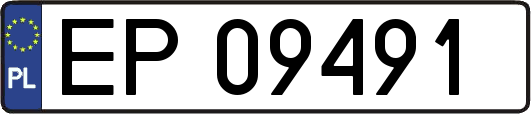 PL
EP 09491